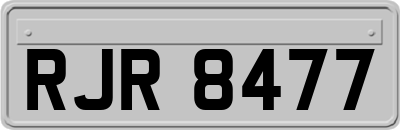 RJR 8477